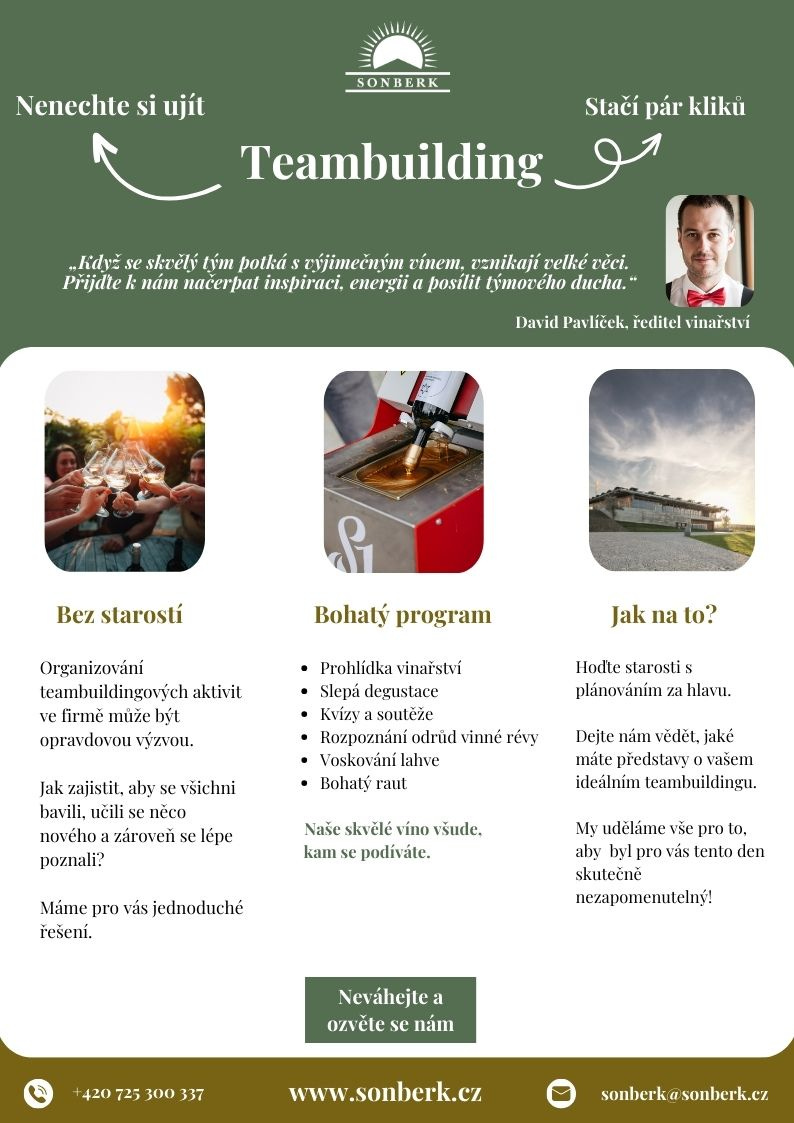 SONBERK

Nenechte si ujít

Stačí pár kliků

Teambuilding

„Když se skvělý tým potká s výjimečným vínem, vznikají velké věci. Přijďte k nám načerpat inspiraci, energii a posílit týmového ducha.“

David Pavlíček, ředitel vinařství

Bez starostí

Organizování teambuildingových aktivit ve firmě může být opravdovou výzvou.

Jak zajistit, aby se všichni bavili, učili se něco nového a zároveň se lépe poznali?

Máme pro vás jednoduché řešení.

Bohatý program

- Prohlídka vinařství
- Slepá degustace
- Kvízy a soutěže
- Rozpoznání odrůd vinné révy
- Voskování lahve
- Bohatý raut

Naše skvělé víno všude, kam se podíváte.

Jak na to?

Hoďte starosti s plánováním za hlavu.

Dejte nám vědět, jaké máte představy o vašem ideálním teambuildingu.

My uděláme vše pro to, aby byl pro vás tento den skutečně nezapomenutelný!

Neváhejte a ozvěte se nám

+420 725 300 337

www.sonberk.cz

sonberk@sonberk.cz